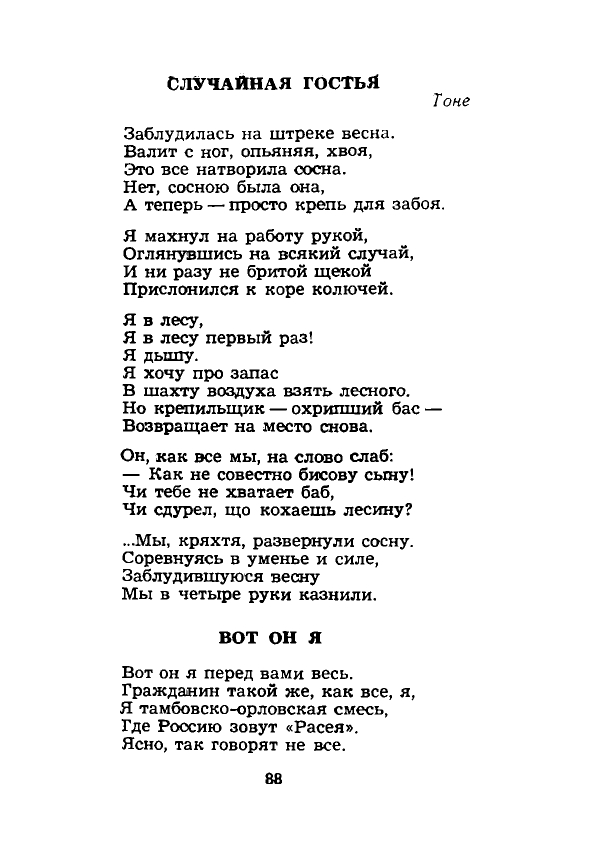 СЛУЧАЙНАЯ ГОСТЬЯ

Тоне

Заблудилась на штреке весна.
Валит с ног, опьяняя, хвоя,
Это все натворила сосна.
Нет, сосною была она,
А теперь — просто крепь для забоя.

Я махнул на работу рукой,
Оглянувшись на всякий случай,
И ни разу не бритой щекой
Прислонился к коре колючей.

Я в лесу,
Я в лесу первый раз!
Я дышу.
Я хочу про запас
В шахту воздуха взять лесного.
Но крепильщик — охрипший бас —
Возвращает на место снова.

Он, как все мы, на слово слаб:
— Как не совестно бисову сыну!
Чи тебе не хватает баб,
Чи сдурел, що кохаешь лесину?

...Мы, кряхтя, развернули сосну.
Соревнуясь в уменье и силе,
Заблудившуюся весну
Мы в четыре руки казнили.

ВОТ ОН Я

Вот он я перед вами весь.
Гражданин такой же, как все, я,
Я тамбовско-орловская смесь,
Где Россию зовут «Расея».
Ясно, так говорят не все.

88